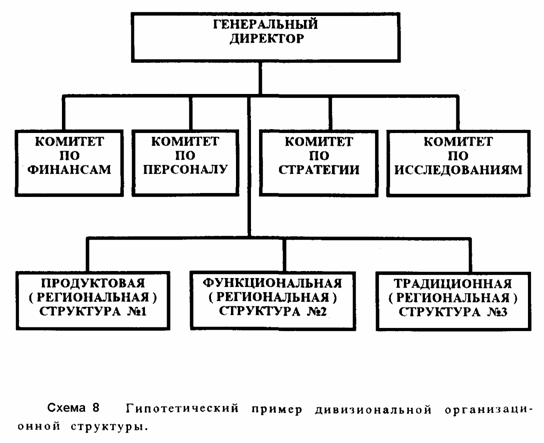 ГЕНЕРАЛЬНЫЙ ДИРЕКТОР

КОМИТЕТ ПО ФИНАНСАМ

КОМИТЕТ ПО ПЕРСОНАЛУ

КОМИТЕТ ПО СТРАТЕГИИ

КОМИТЕТ ПО ИССЛЕДОВАНИЯМ

ПРОДУКТОВАЯ ( РЕГИОНАЛЬНАЯ ) СТРУКТУРА №1

ФУНКЦИОНАЛЬНАЯ ( РЕГИОНАЛЬНАЯ ) СТРУКТУРА №2

ТРАДИЦИОННАЯ ( РЕГИОНАЛЬНАЯ ) СТРУКТУРА №3

Схема 8 Гипотетический пример дивизиональной организационной структуры.